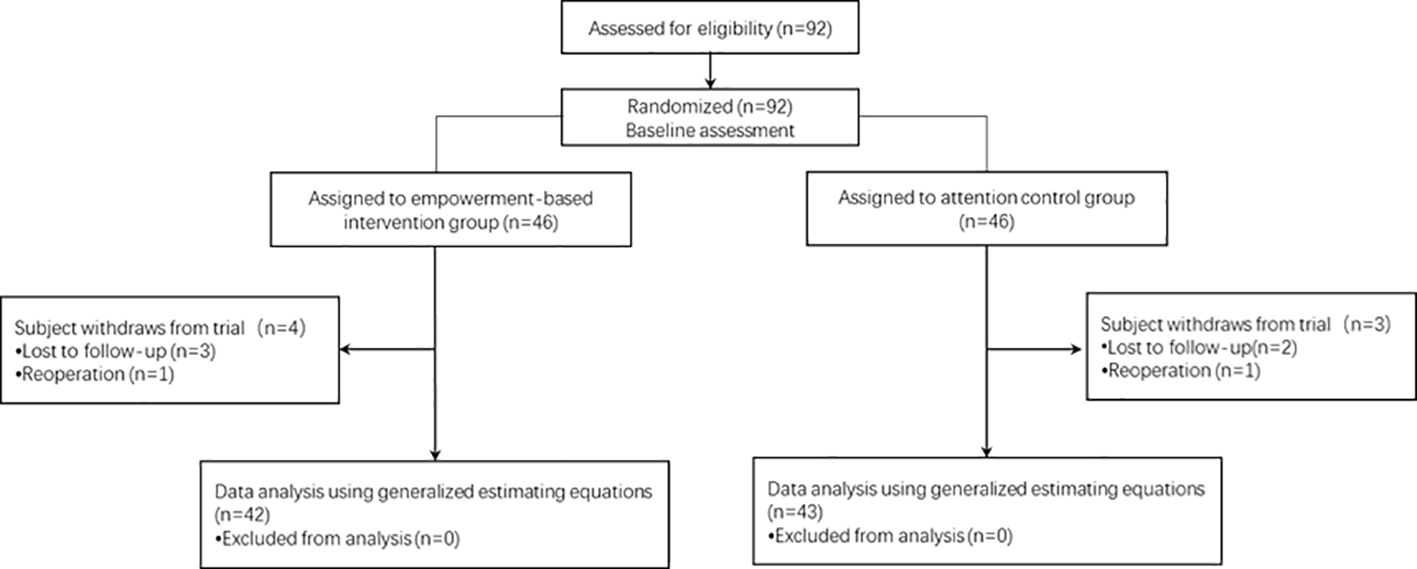 Assessed for eligibility (n=92)

Randomized (n=92)
Baseline assessment

Assigned to empowerment-based intervention group (n=46)

Assigned to attention control group (n=46)

Subject withdraws from trial （n=4)
•Lost to follow-up (n=3)
•Reoperation (n=1)

Subject withdraws from trial （n=3)
•Lost to follow-up(n=2)
•Reoperation (n=1)

Data analysis using generalized estimating equations (n=42)
•Excluded from analysis (n=0)

Data analysis using generalized estimating equations (n=43)
•Excluded from analysis (n=0)